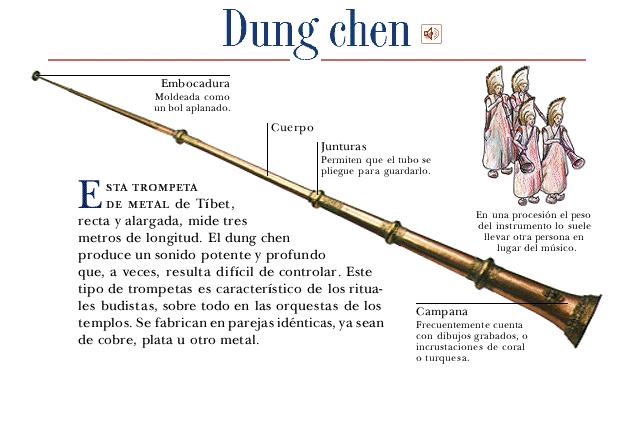 Dung chen

Embocadura
Moldeada como un bol aplanado.

Cuerpo

Junturas
Permiten que el tubo se pliegue para guardarlo.

En una procesión el peso del instrumento lo suele llevar otra persona en lugar del músico.

ESTA TROMPETA DE METAL de Tíbet, recta y alargada, mide tres metros de longitud. El dung chen produce un sonido potente y profundo que, a veces, resulta difícil de controlar. Este tipo de trompetas es característico de los rituales budistas, sobre todo en las orquestas de los templos. Se fabrican en parejas idénticas, ya sean de cobre, plata u otro metal.

Campana
Frecuentemente cuenta con dibujos grabados, o incrustaciones de coral o turquesa.